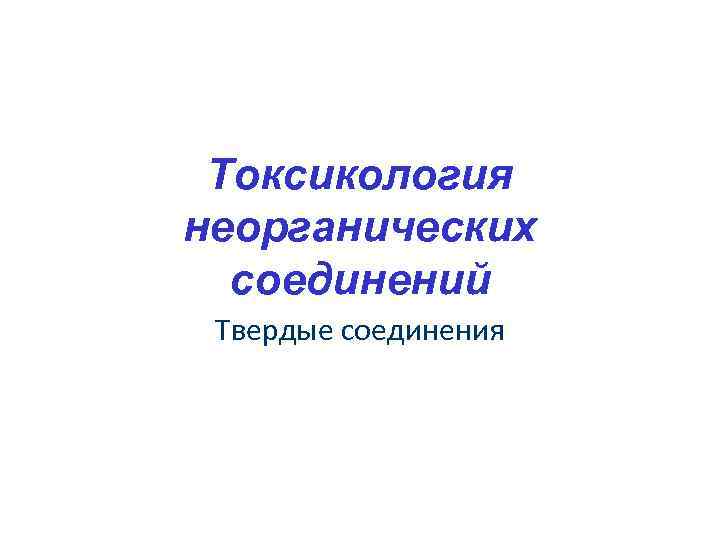 Токсикология неорганических соединений

Твердые соединения